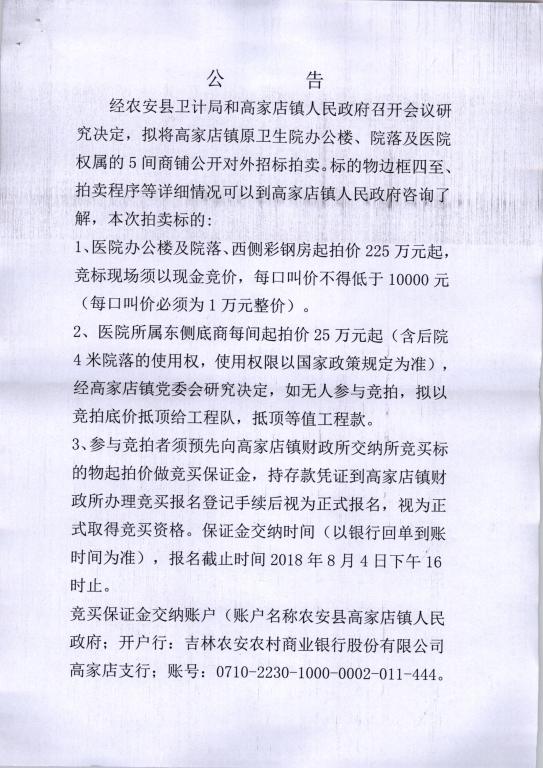 公　告

经农安县卫计局和高家店镇人民政府召开会议研究决定，拟将高家店镇原卫生院办公楼、院落及医院权属的5间商铺公开对外招标拍卖。标的物边框四至、拍卖程序等详细情况可以到高家店镇人民政府咨询了解，本次拍卖标的：

1、医院办公楼及院落、西侧彩钢房起拍价225万元起，竞标现场须以现金竞价，每口叫价不得低于10000元（每口叫价必须为1万元整价）。

2、医院所属东侧底商每间起拍价25万元起（含后院4米院落的使用权，使用权限以国家政策规定为准），经高家店镇党委会研究决定，如无人参与竞拍，拟以竞拍底价抵顶给工程队，抵顶等值工程款。

3、参与竞拍者须预先向高家店镇财政所交纳所竞买标的物起拍价做竞买保证金，持存款凭证到高家店镇财政所办理竞买报名登记手续后视为正式报名，视为正式取得竞买资格。保证金交纳时间（以银行回单到账时间为准），报名截止时间2018年8月4日下午16时止。

竞买保证金交纳账户（账户名称农安县高家店镇人民政府；开户行：吉林农安农村商业银行股份有限公司高家店支行；账号：0710-2230-1000-0002-011-444。